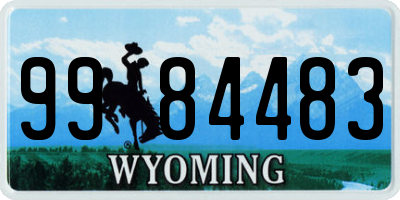 99 84483
®
WYOMING